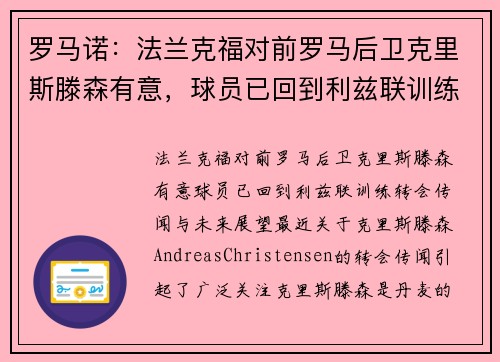 罗马诺：法兰克福对前罗马后卫克里斯滕森有意，球员已回到利兹联训练

法兰克福对前罗马后卫克里斯滕森有意球员已回到利兹联训练转会传闻与未来展望最近关于克里斯滕森AndreasChristensen的转会传闻引起了广泛关注克里斯滕森是丹麦的